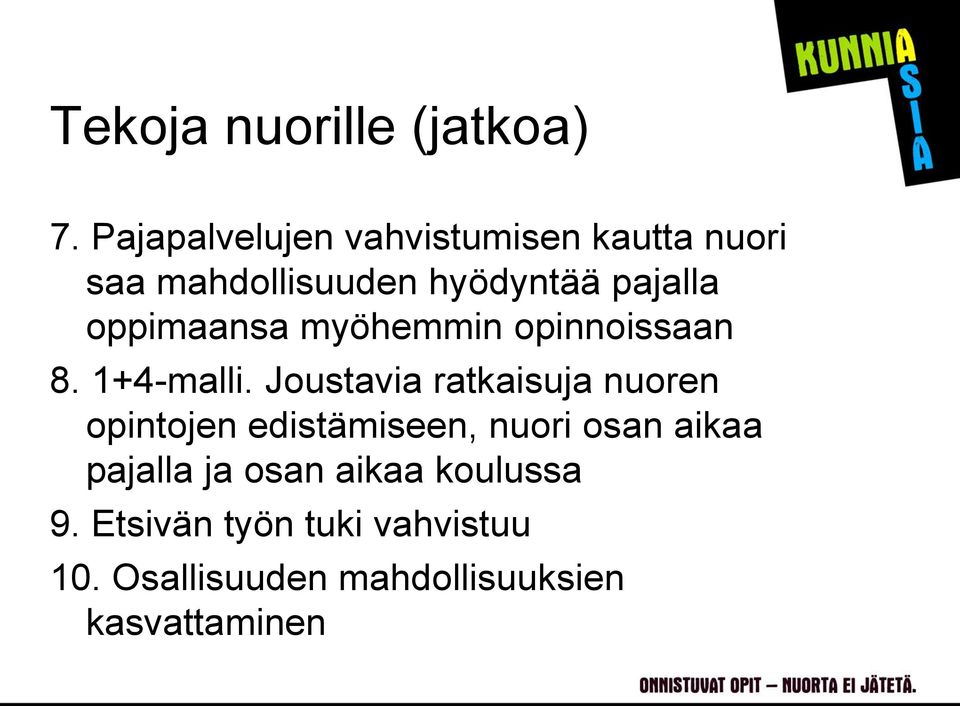 KUNNIA
ASIA

Tekoja nuorille (jatkoa)

7. Pajapalvelujen vahvistumisen kautta nuori saa mahdollisuuden hyödyntää pajalla oppimaansa myöhemmin opinnoissaan

8. 1+4-malli. Joustavia ratkaisuja nuoren opintojen edistämiseen, nuori osan aikaa pajalla ja osan aikaa koulussa

9. Etsivän työn tuki vahvistuu

10. Osallisuuden mahdollisuuksien kasvattaminen

ONNISTUVAT OPIT – NUORTA EI JÄTETÄ.